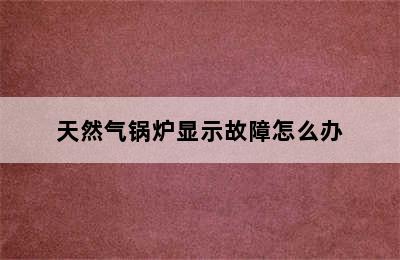 天然气锅炉显示故障怎么办